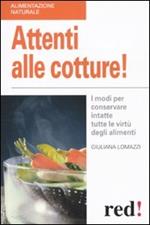 ALIMENTAZIONE NATURALE

Attenti alle cotture!

I modi per conservare intatte tutte le virtù degli alimenti

GIULIANA LOMAZZI

red!